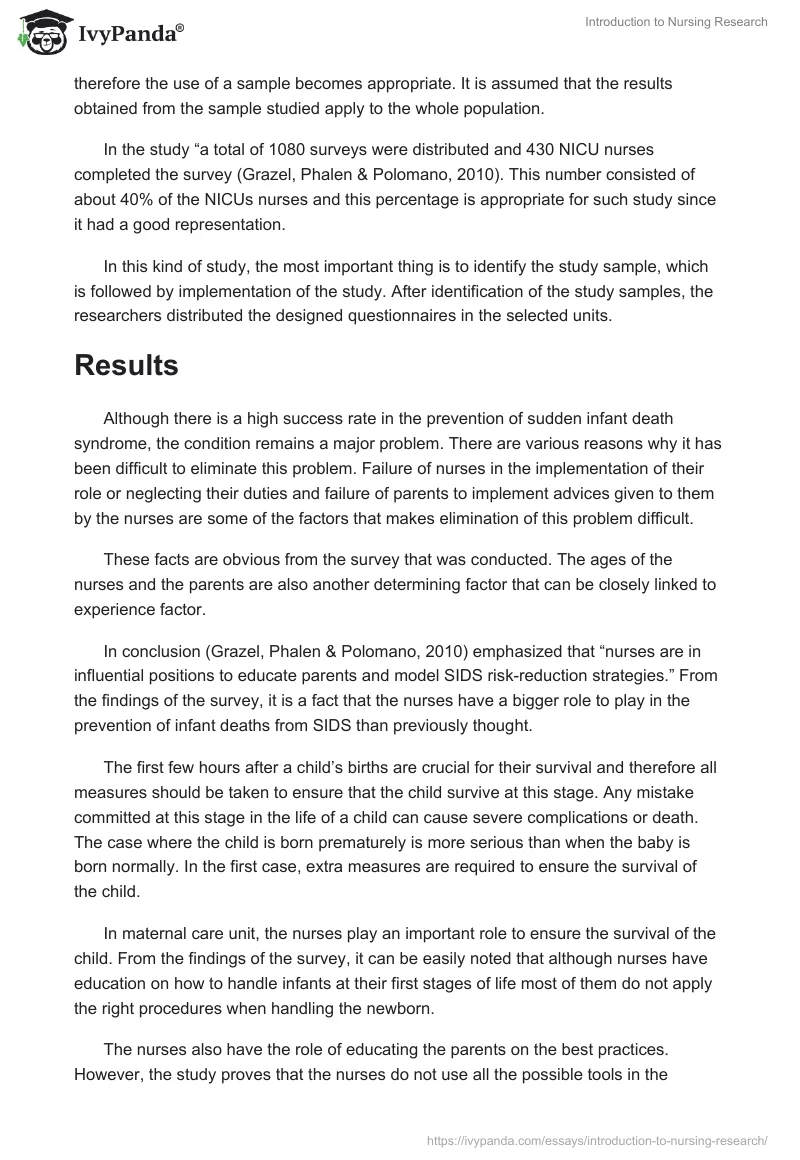 IvyPanda®

Introduction to Nursing Research

therefore the use of a sample becomes appropriate. It is assumed that the results obtained from the sample studied apply to the whole population.

In the study “a total of 1080 surveys were distributed and 430 NICU nurses completed the survey (Grazel, Phalen & Polomano, 2010). This number consisted of about 40% of the NICUs nurses and this percentage is appropriate for such study since it had a good representation.

In this kind of study, the most important thing is to identify the study sample, which is followed by implementation of the study. After identification of the study samples, the researchers distributed the designed questionnaires in the selected units.

Results

Although there is a high success rate in the prevention of sudden infant death syndrome, the condition remains a major problem. There are various reasons why it has been difficult to eliminate this problem. Failure of nurses in the implementation of their role or neglecting their duties and failure of parents to implement advices given to them by the nurses are some of the factors that makes elimination of this problem difficult.

These facts are obvious from the survey that was conducted. The ages of the nurses and the parents are also another determining factor that can be closely linked to experience factor.

In conclusion (Grazel, Phalen & Polomano, 2010) emphasized that “nurses are in influential positions to educate parents and model SIDS risk-reduction strategies.” From the findings of the survey, it is a fact that the nurses have a bigger role to play in the prevention of infant deaths from SIDS than previously thought.

The first few hours after a child’s births are crucial for their survival and therefore all measures should be taken to ensure that the child survive at this stage. Any mistake committed at this stage in the life of a child can cause severe complications or death. The case where the child is born prematurely is more serious than when the baby is born normally. In the first case, extra measures are required to ensure the survival of the child.

In maternal care unit, the nurses play an important role to ensure the survival of the child. From the findings of the survey, it can be easily noted that although nurses have education on how to handle infants at their first stages of life most of them do not apply the right procedures when handling the newborn.

The nurses also have the role of educating the parents on the best practices. However, the study proves that the nurses do not use all the possible tools in the

https://ivypanda.com/essays/introduction-to-nursing-research/